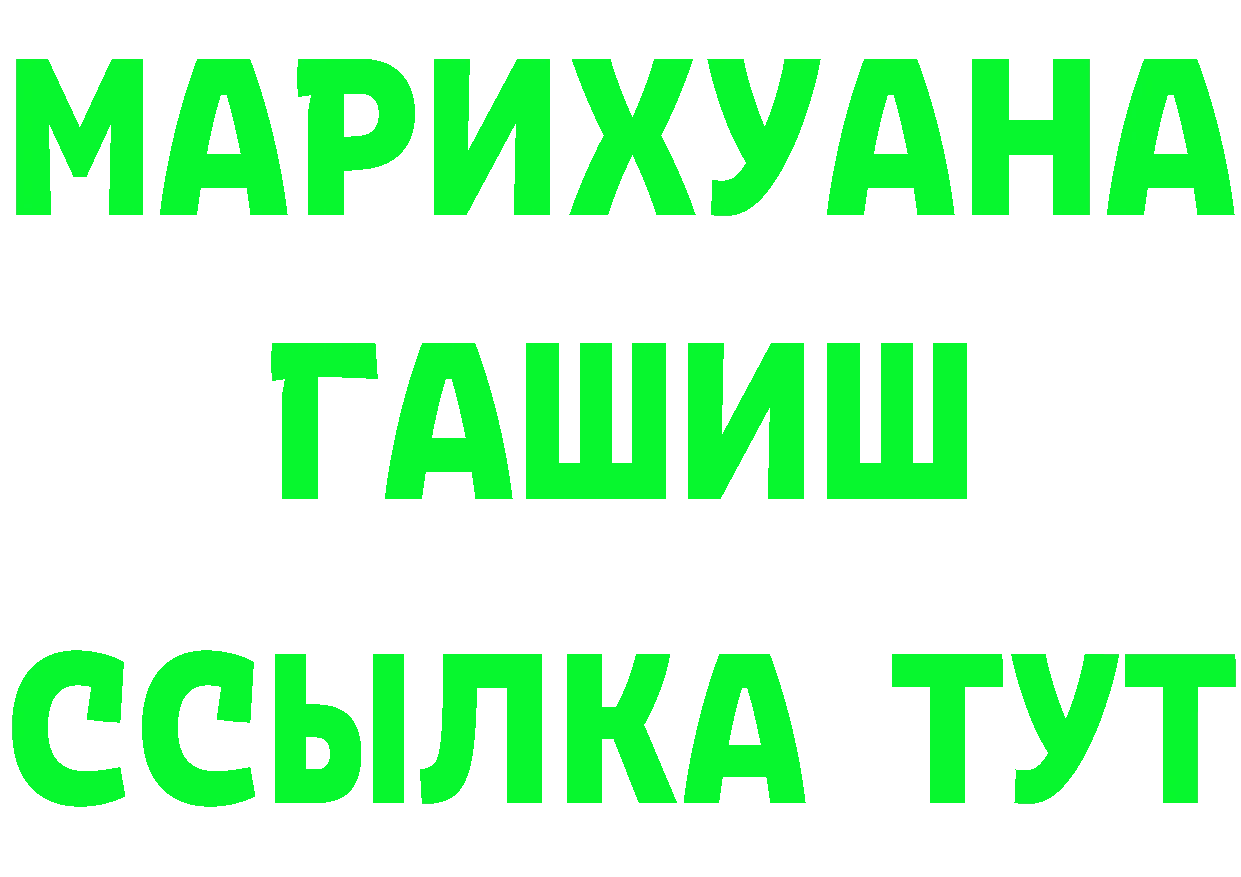 МАРИХУАНА
ГАШИШ
ССЫЛКА ТУТ